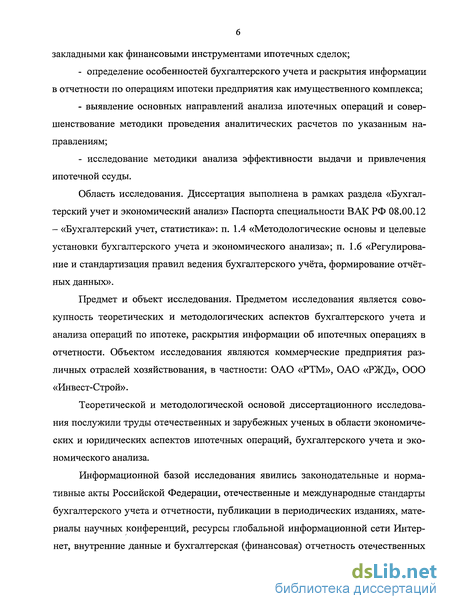 6

закладными как финансовыми инструментами ипотечных сделок;

- определение особенностей бухгалтерского учета и раскрытия информации в отчетности по операциям ипотеки предприятия как имущественного комплекса;

- выявление основных направлений анализа ипотечных операций и совершенствование методики проведения аналитических расчетов по указанным направлениям;

- исследование методики анализа эффективности выдачи и привлечения ипотечной ссуды.

Область исследования. Диссертация выполнена в рамках раздела «Бухгалтерский учет и экономический анализ» Паспорта специальности ВАК РФ 08.00.12 – «Бухгалтерский учет, статистика»: п. 1.4 «Методологические основы и целевые установки бухгалтерского учета и экономического анализа»; п. 1.6 «Регулирование и стандартизация правил ведения бухгалтерского учёта, формирование отчётных данных».

Предмет и объект исследования. Предметом исследования является совокупность теоретических и методологических аспектов бухгалтерского учета и анализа операций по ипотеке, раскрытия информации об ипотечных операциях в отчетности. Объектом исследования являются коммерческие предприятия различных отраслей хозяйствования, в частности: ОАО «РТМ», ОАО «РЖД», ООО «Инвест-Строй».

Теоретической и методологической основой диссертационного исследования послужили труды отечественных и зарубежных ученых в области экономических и юридических аспектов ипотечных операций, бухгалтерского учета и экономического анализа.

Информационной базой исследования явились законодательные и нормативные акты Российской Федерации, отечественные и международные стандарты бухгалтерского учета и отчетности, публикации в периодических изданиях, материалы научных конференций, ресурсы глобальной информационной сети Интернет, внутренние данные и бухгалтерская (финансовая) отчетность отечественных

dsLib.net
библиотека диссертаций